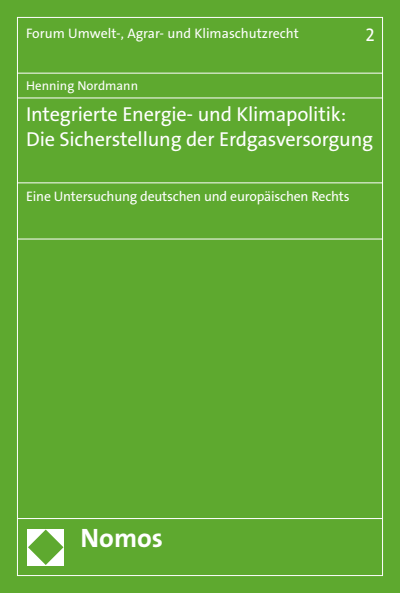 Forum Umwelt-, Agrar- und Klimaschutzrecht 2

Henning Nordmann

Integrierte Energie- und Klimapolitik: Die Sicherstellung der Erdgasversorgung

Eine Untersuchung deutschen und europäischen Rechts

Nomos